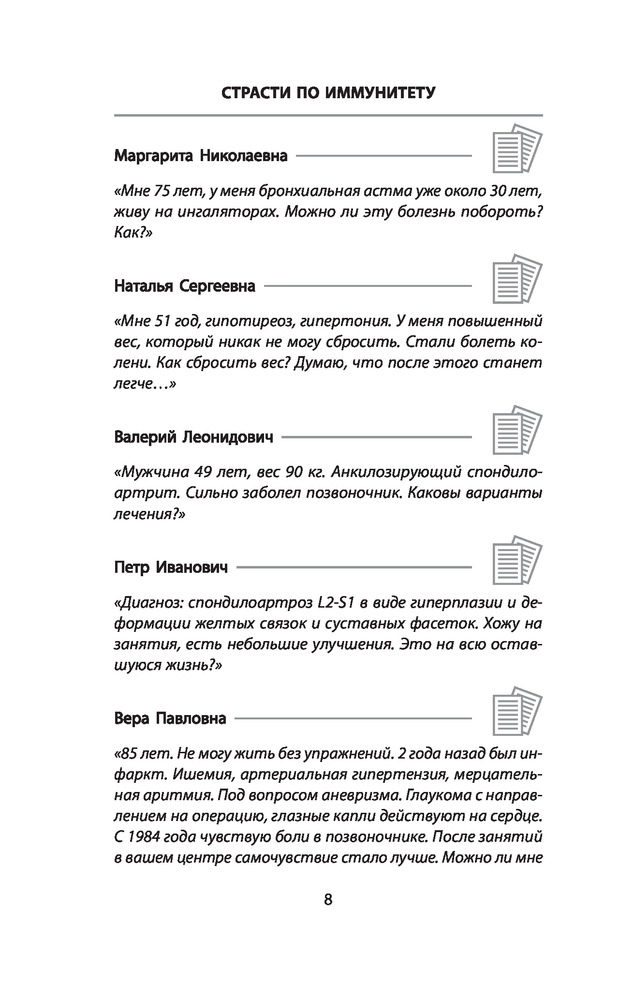 СТРАСТИ ПО ИММУНИТЕТУ

Маргарита Николаевна

«Мне 75 лет, у меня бронхиальная астма уже около 30 лет, живу на ингаляторах. Можно ли эту болезнь побороть? Как?»

Наталья Сергеевна

«Мне 51 год, гипотиреоз, гипертония. У меня повышенный вес, который никак не могу сбросить. Стали болеть колени. Как сбросить вес? Думаю, что после этого станет легче…»

Валерий Леонидович

«Мужчина 49 лет, вес 90 кг. Анкилозирующий спондилоартрит. Сильно заболел позвоночник. Каковы варианты лечения?»

Петр Иванович

«Диагноз: спондилоартроз L2-S1 в виде гиперплазии и деформации желтых связок и суставных фасеток. Хожу на занятия, есть небольшие улучшения. Это на всю оставшуюся жизнь?»

Вера Павловна

«85 лет. Не могу жить без упражнений. 2 года назад был инфаркт. Ишемия, артериальная гипертензия, мерцательная аритмия. Под вопросом аневризма. Глаукома с направлением на операцию, глазные капли действуют на сердце. С 1984 года чувствую боли в позвоночнике. После занятий в вашем центре самочувствие стало лучше. Можно ли мне

8